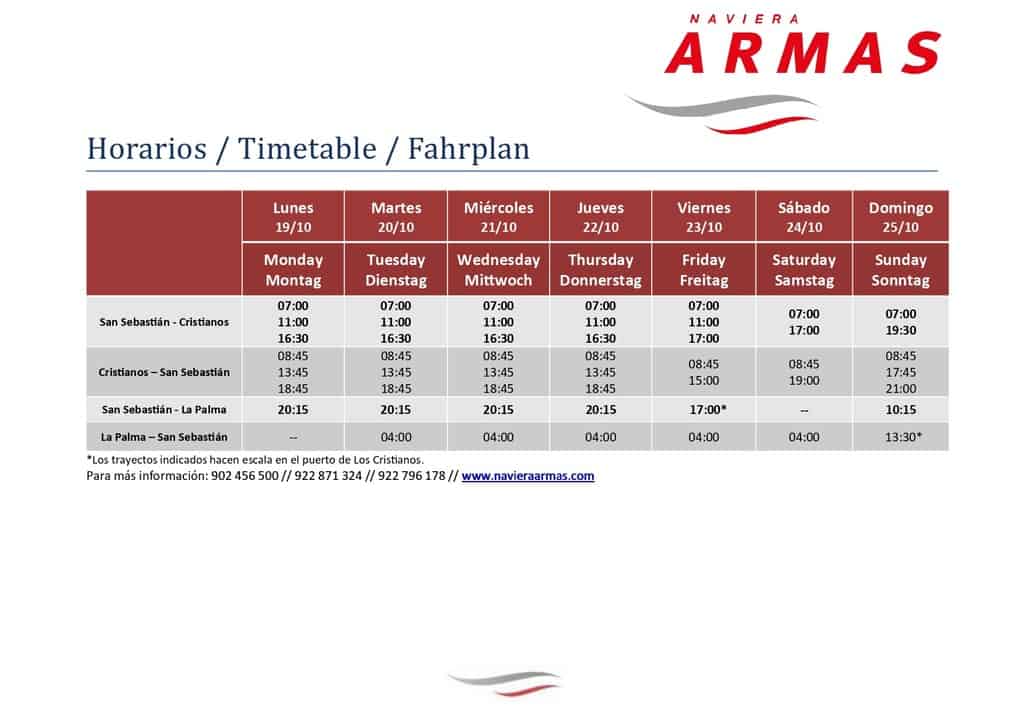 NAVIERA
ARMAS

Horarios / Timetable / Fahrplan

| | Lunes 19/10 | Martes 20/10 | Miércoles 21/10 | Jueves 22/10 | Viernes 23/10 | Sábado 24/10 | Domingo 25/10 |
|---|---|---|---|---|---|---|---|
| | Monday Montag | Tuesday Dienstag | Wednesday Mittwoch | Thursday Donnerstag | Friday Freitag | Saturday Samstag | Sunday Sonntag |
| San Sebastián - Cristianos | 07:00 11:00 16:30 | 07:00 11:00 16:30 | 07:00 11:00 16:30 | 07:00 11:00 16:30 | 07:00 11:00 17:00 | 07:00 17:00 | 07:00 19:30 |
| Cristianos – San Sebastián | 08:45 13:45 18:45 | 08:45 13:45 18:45 | 08:45 13:45 18:45 | 08:45 13:45 18:45 | 08:45 15:00 | 08:45 19:00 | 08:45 17:45 21:00 |
| San Sebastián - La Palma | 20:15 | 20:15 | 20:15 | 20:15 | 17:00* | -- | 10:15 |
| La Palma – San Sebastián | -- | 04:00 | 04:00 | 04:00 | 04:00 | 04:00 | 13:30* |

*Los trayectos indicados hacen escala en el puerto de Los Cristianos.
Para más información: 902 456 500 // 922 871 324 // 922 796 178 // www.navieraarmas.com